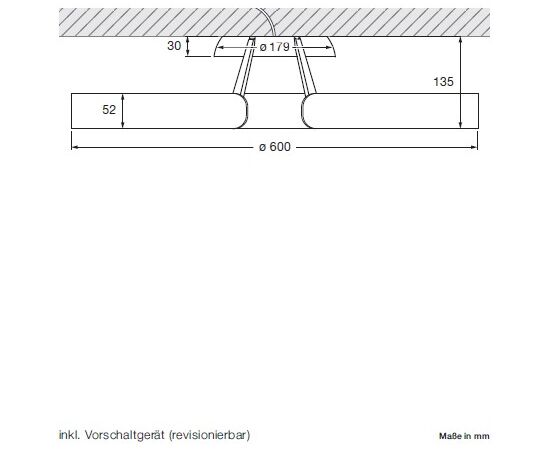 30

ø 179

135

52

ø 600

inkl. Vorschaltgerät (revisionierbar)

Maße in mm